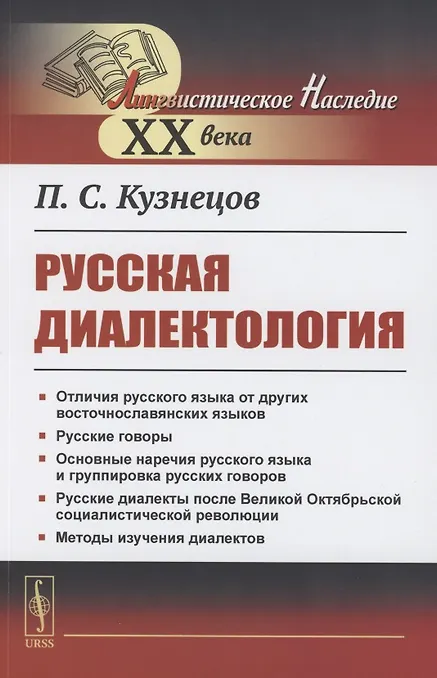 Лингвистическое Наследие
XX века

П. С. Кузнецов

РУССКАЯ ДИАЛЕКТОЛОГИЯ

• Отличия русского языка от других восточнославянских языков
• Русские говоры
• Основные наречия русского языка и группировка русских говоров
• Русские диалекты после Великой Октябрьской социалистической революции
• Методы изучения диалектов

URSS